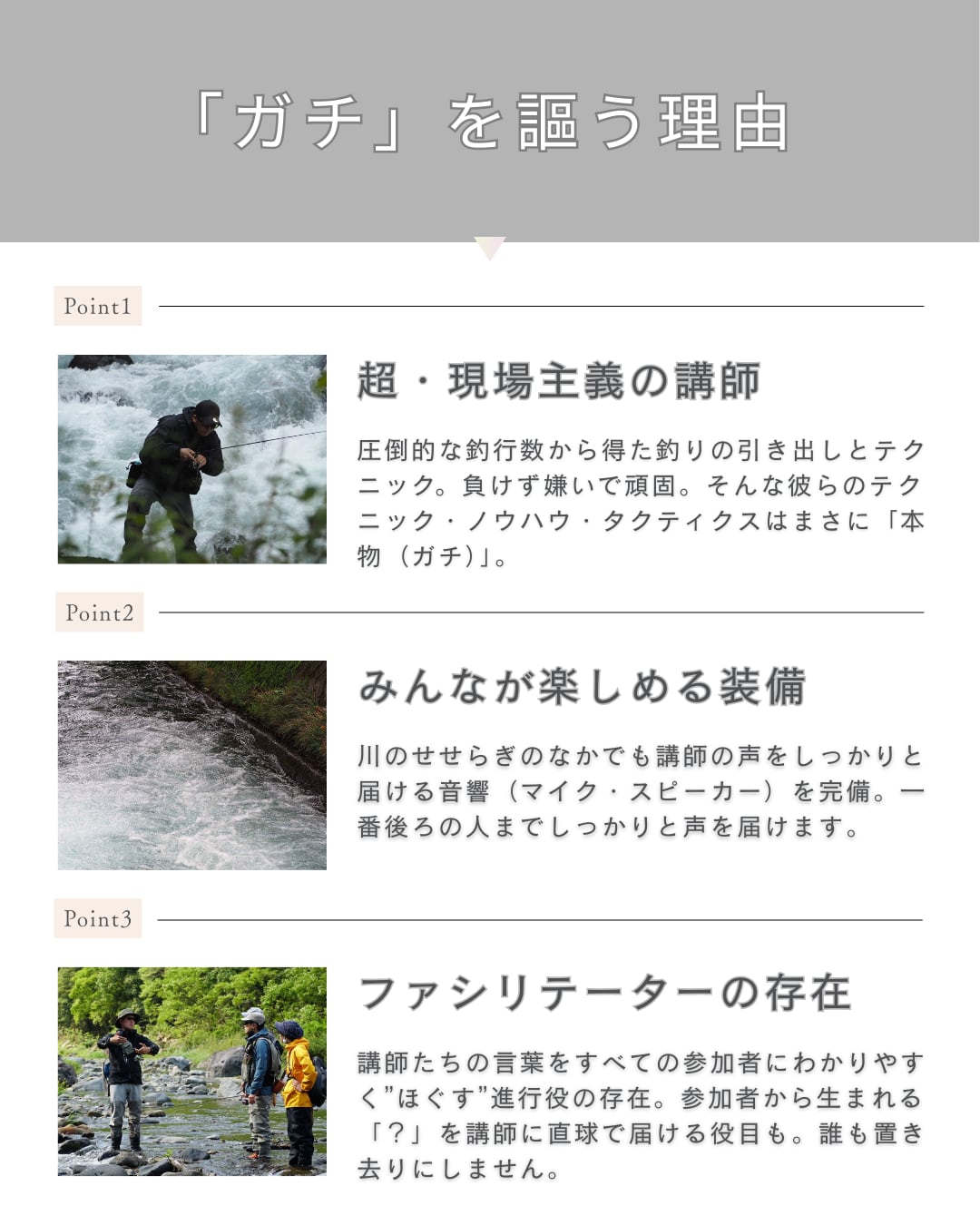 「ガチ」を謳う理由

Point1

超・現場主義の講師

圧倒的な釣行数から得た釣りの引き出しとテクニック。負けず嫌いで頑固。そんな彼らのテクニック・ノウハウ・タクティクスはまさに「本物（ガチ）」。

Point2

みんなが楽しめる装備

川のせせらぎのなかでも講師の声をしっかりと届ける音響（マイク・スピーカー）を完備。一番後ろの人までしっかりと声を届けます。

Point3

ファシリテーターの存在

講師たちの言葉をすべての参加者にわかりやすく”ほぐす”進行役の存在。参加者から生まれる「？」を講師に直球で届ける役目も。誰も置き去りにしません。